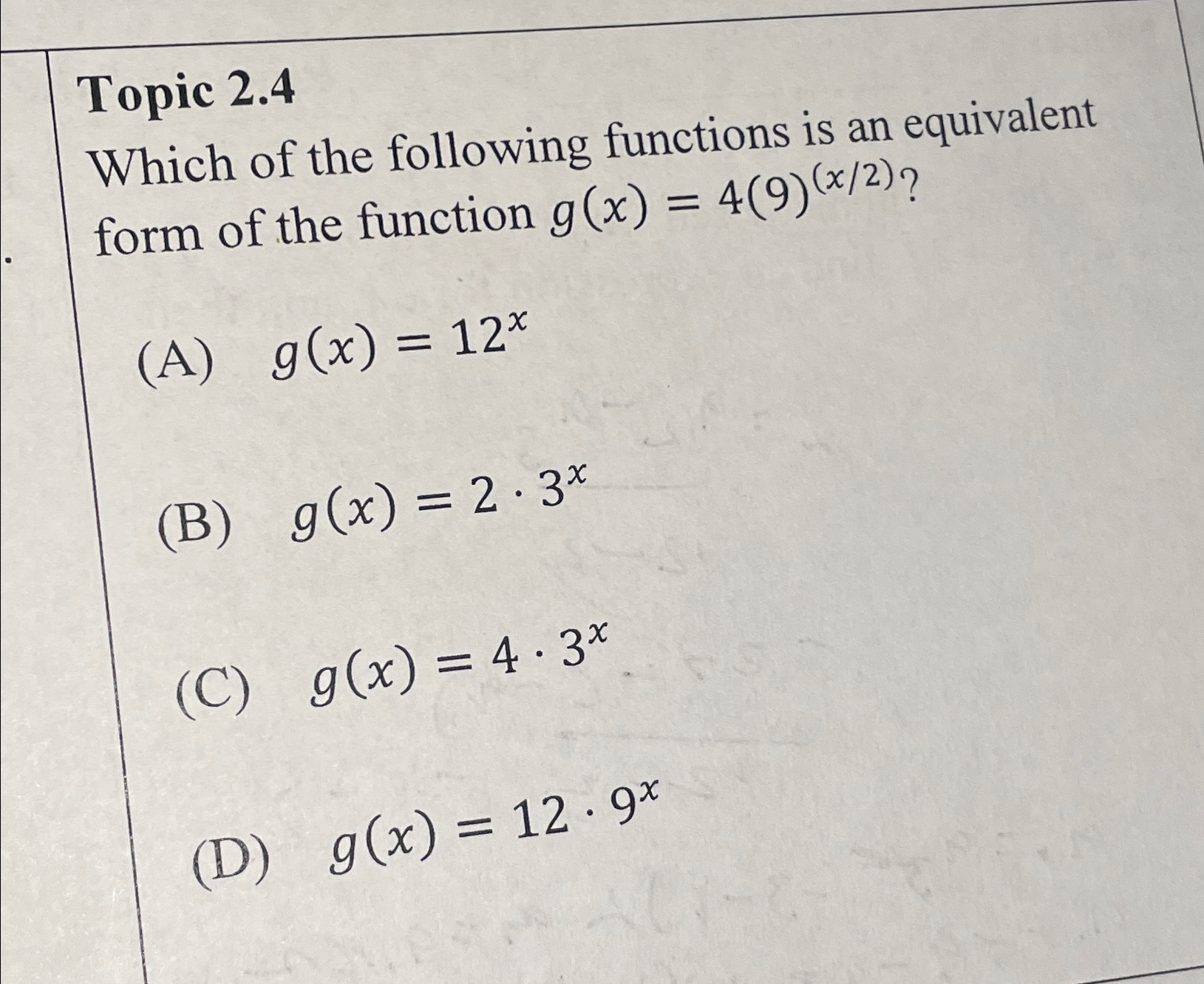 Topic 2.4

Which of the following functions is an equivalent form of the function $g(x) = 4(9)^{(x/2)}$?

(A) $g(x) = 12^x$

(B) $g(x) = 2 \cdot 3^x$

(C) $g(x) = 4 \cdot 3^x$

(D) $g(x) = 12 \cdot 9^x$